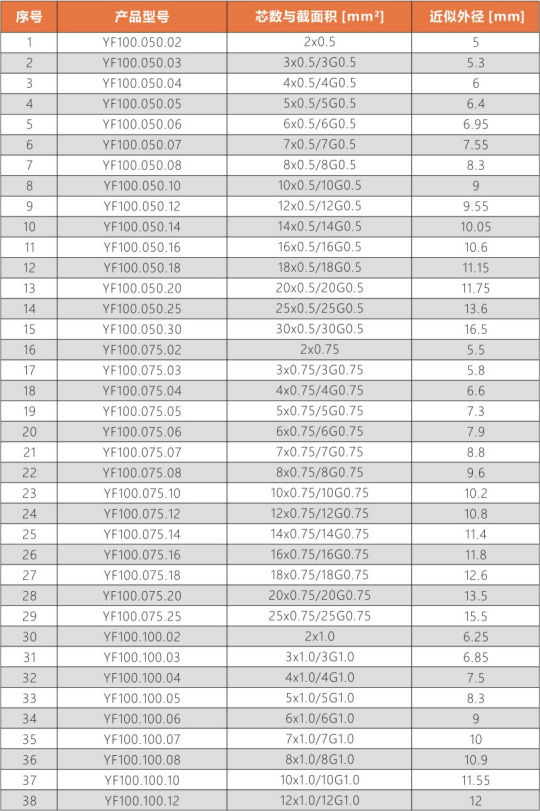 | 序号 | 产品型号 | 芯数与截面积 [mm²] | 近似外径 [mm] |
|---|---|---|---|
| 1 | YF100.050.02 | 2x0.5 | 5 |
| 2 | YF100.050.03 | 3x0.5/3G0.5 | 5.3 |
| 3 | YF100.050.04 | 4x0.5/4G0.5 | 6 |
| 4 | YF100.050.05 | 5x0.5/5G0.5 | 6.4 |
| 5 | YF100.050.06 | 6x0.5/6G0.5 | 6.95 |
| 6 | YF100.050.07 | 7x0.5/7G0.5 | 7.55 |
| 7 | YF100.050.08 | 8x0.5/8G0.5 | 8.3 |
| 8 | YF100.050.10 | 10x0.5/10G0.5 | 9 |
| 9 | YF100.050.12 | 12x0.5/12G0.5 | 9.55 |
| 10 | YF100.050.14 | 14x0.5/14G0.5 | 10.05 |
| 11 | YF100.050.16 | 16x0.5/16G0.5 | 10.6 |
| 12 | YF100.050.18 | 18x0.5/18G0.5 | 11.15 |
| 13 | YF100.050.20 | 20x0.5/20G0.5 | 11.75 |
| 14 | YF100.050.25 | 25x0.5/25G0.5 | 13.6 |
| 15 | YF100.050.30 | 30x0.5/30G0.5 | 16.5 |
| 16 | YF100.075.02 | 2x0.75 | 5.5 |
| 17 | YF100.075.03 | 3x0.75/3G0.75 | 5.8 |
| 18 | YF100.075.04 | 4x0.75/4G0.75 | 6.6 |
| 19 | YF100.075.05 | 5x0.75/5G0.75 | 7.3 |
| 20 | YF100.075.06 | 6x0.75/6G0.75 | 7.9 |
| 21 | YF100.075.07 | 7x0.75/7G0.75 | 8.8 |
| 22 | YF100.075.08 | 8x0.75/8G0.75 | 9.6 |
| 23 | YF100.075.10 | 10x0.75/10G0.75 | 10.2 |
| 24 | YF100.075.12 | 12x0.75/12G0.75 | 10.8 |
| 25 | YF100.075.14 | 14x0.75/14G0.75 | 11.4 |
| 26 | YF100.075.16 | 16x0.75/16G0.75 | 11.8 |
| 27 | YF100.075.18 | 18x0.75/18G0.75 | 12.6 |
| 28 | YF100.075.20 | 20x0.75/20G0.75 | 13.5 |
| 29 | YF100.075.25 | 25x0.75/25G0.75 | 15.5 |
| 30 | YF100.100.02 | 2x1.0 | 6.25 |
| 31 | YF100.100.03 | 3x1.0/3G1.0 | 6.85 |
| 32 | YF100.100.04 | 4x1.0/4G1.0 | 7.5 |
| 33 | YF100.100.05 | 5x1.0/5G1.0 | 8.3 |
| 34 | YF100.100.06 | 6x1.0/6G1.0 | 9 |
| 35 | YF100.100.07 | 7x1.0/7G1.0 | 10 |
| 36 | YF100.100.08 | 8x1.0/8G1.0 | 10.9 |
| 37 | YF100.100.10 | 10x1.0/10G1.0 | 11.55 |
| 38 | YF100.100.12 | 12x1.0/12G1.0 | 12 |